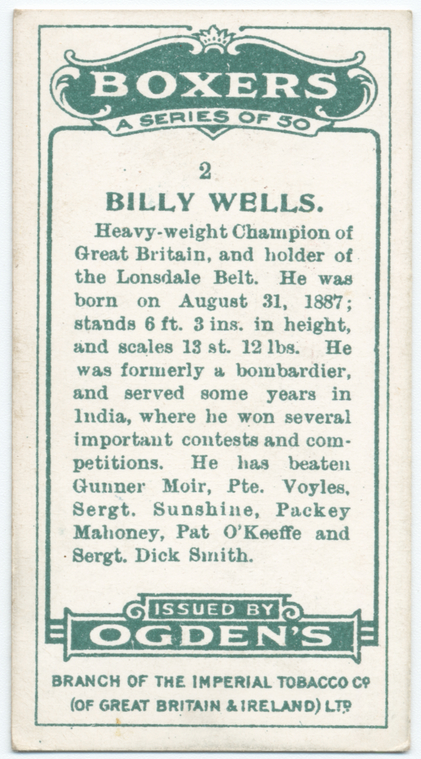 BOXERS
A SERIES OF 50

2

BILLY WELLS.

Heavy-weight Champion of Great Britain, and holder of the Lonsdale Belt. He was born on August 31, 1887; stands 6 ft. 3 ins. in height, and scales 13 st. 12 lbs. He was formerly a bombardier, and served some years in India, where he won several important contests and competitions. He has beaten Gunner Moir, Pte. Voyles, Sergt. Sunshine, Packey Mahoney, Pat O'Keeffe and Sergt. Dick Smith.

ISSUED BY
OGDEN'S

BRANCH OF THE IMPERIAL TOBACCO Co
(OF GREAT BRITAIN & IRELAND) LTD